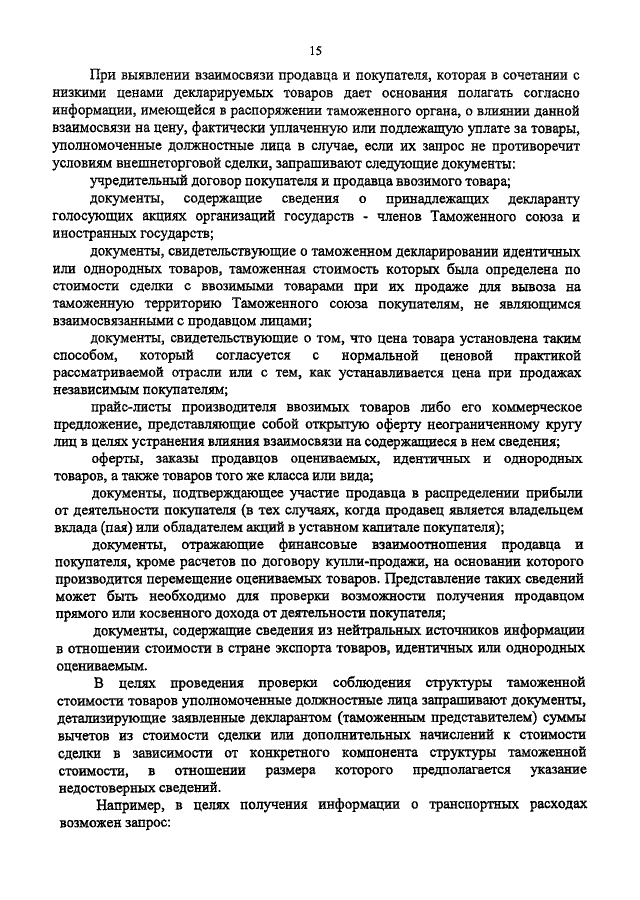 15

При выявлении взаимосвязи продавца и покупателя, которая в сочетании с низкими ценами декларируемых товаров дает основания полагать согласно информации, имеющейся в распоряжении таможенного органа, о влиянии данной взаимосвязи на цену, фактически уплаченную или подлежащую уплате за товары, уполномоченные должностные лица в случае, если их запрос не противоречит условиям внешнеторговой сделки, запрашивают следующие документы:

учредительный договор покупателя и продавца ввозимого товара;

документы, содержащие сведения о принадлежащих декларанту голосующих акциях организаций государств - членов Таможенного союза и иностранных государств;

документы, свидетельствующие о таможенном декларировании идентичных или однородных товаров, таможенная стоимость которых была определена по стоимости сделки с ввозимыми товарами при их продаже для вывоза на таможенную территорию Таможенного союза покупателям, не являющимся взаимосвязанными с продавцом лицами;

документы, свидетельствующие о том, что цена товара установлена таким способом, который согласуется с нормальной ценовой практикой рассматриваемой отрасли или с тем, как устанавливается цена при продажах независимым покупателям;

прайс-листы производителя ввозимых товаров либо его коммерческое предложение, представляющие собой открытую оферту неограниченному кругу лиц в целях устранения влияния взаимосвязи на содержащиеся в нем сведения;

оферты, заказы продавцов оцениваемых, идентичных и однородных товаров, а также товаров того же класса или вида;

документы, подтверждающее участие продавца в распределении прибыли от деятельности покупателя (в тех случаях, когда продавец является владельцем вклада (пая) или обладателем акций в уставном капитале покупателя);

документы, отражающие финансовые взаимоотношения продавца и покупателя, кроме расчетов по договору купли-продажи, на основании которого производится перемещение оцениваемых товаров. Представление таких сведений может быть необходимо для проверки возможности получения продавцом прямого или косвенного дохода от деятельности покупателя;

документы, содержащие сведения из нейтральных источников информации в отношении стоимости в стране экспорта товаров, идентичных или однородных оцениваемым.

В целях проведения проверки соблюдения структуры таможенной стоимости товаров уполномоченные должностные лица запрашивают документы, детализирующие заявленные декларантом (таможенным представителем) суммы вычетов из стоимости сделки или дополнительных начислений к стоимости сделки в зависимости от конкретного компонента структуры таможенной стоимости, в отношении размера которого предполагается указание недостоверных сведений.

Например, в целях получения информации о транспортных расходах возможен запрос: